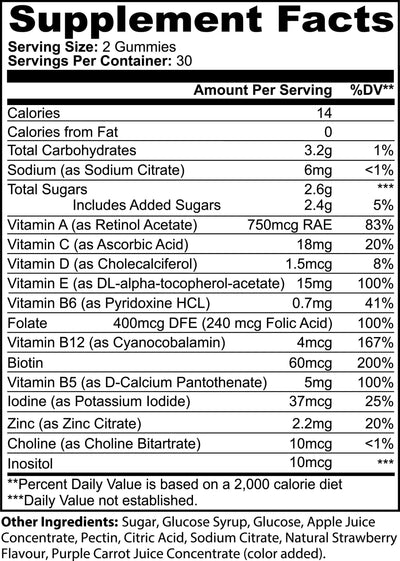 Supplement Facts
Serving Size: 2 Gummies
Servings Per Container: 30

| | Amount Per Serving | %DV** |
|---|---|---|
| Calories | 14 | |
| Calories from Fat | 0 | |
| Total Carbohydrates | 3.2g | 1% |
| Sodium (as Sodium Citrate) | 6mg | <1% |
| Total Sugars | 2.6g | *** |
| Includes Added Sugars | 2.4g | 5% |
| Vitamin A (as Retinol Acetate) | 750mcg RAE | 83% |
| Vitamin C (as Ascorbic Acid) | 18mg | 20% |
| Vitamin D (as Cholecalciferol) | 1.5mcg | 8% |
| Vitamin E (as DL-alpha-tocopherol-acetate) | 15mg | 100% |
| Vitamin B6 (as Pyridoxine HCL) | 0.7mg | 41% |
| Folate | 400mcg DFE (240 mcg Folic Acid) | 100% |
| Vitamin B12 (as Cyanocobalamin) | 4mcg | 167% |
| Biotin | 60mcg | 200% |
| Vitamin B5 (as D-Calcium Pantothenate) | 5mg | 100% |
| Iodine (as Potassium Iodide) | 37mcg | 25% |
| Zinc (as Zinc Citrate) | 2.2mg | 20% |
| Choline (as Choline Bitartrate) | 10mcg | <1% |
| Inositol | 10mcg | *** |

**Percent Daily Value is based on a 2,000 calorie diet
***Daily Value not established.

Other Ingredients: Sugar, Glucose Syrup, Glucose, Apple Juice Concentrate, Pectin, Citric Acid, Sodium Citrate, Natural Strawberry Flavour, Purple Carrot Juice Concentrate (color added).